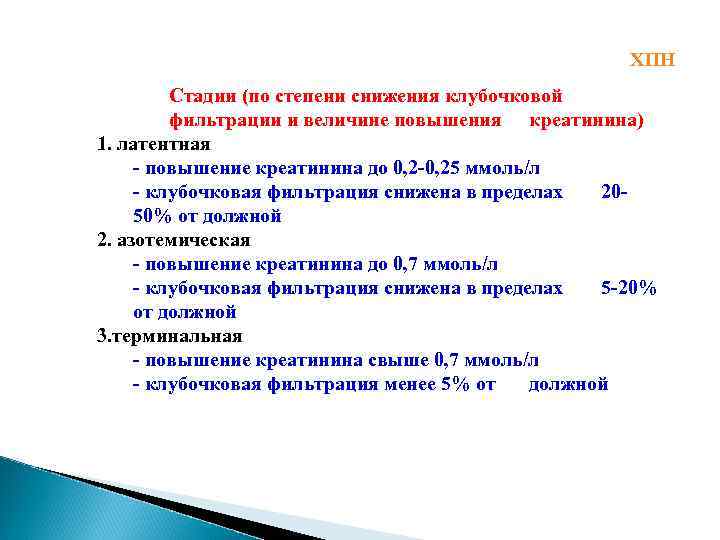 ХПН

Стадии (по степени снижения клубочковой фильтрации и величине повышения креатинина)

1. латентная

- повышение креатинина до 0,2-0,25 ммоль/л

- клубочковая фильтрация снижена в пределах 20-50% от должной

2. азотемическая

- повышение креатинина до 0,7 ммоль/л

- клубочковая фильтрация снижена в пределах 5-20% от должной

3.терминальная

- повышение креатинина свыше 0,7 ммоль/л

- клубочковая фильтрация менее 5% от должной